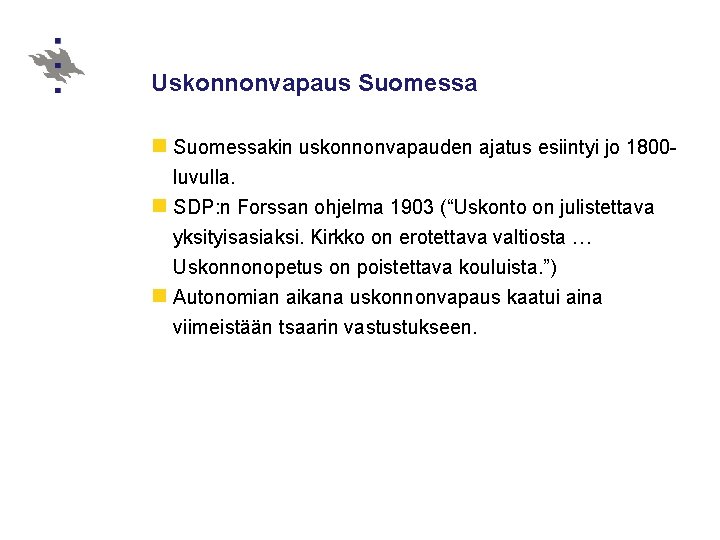 Uskonnonvapaus Suomessa

Suomessakin uskonnonvapauden ajatus esiintyi jo 1800-luvulla.

SDP:n Forssan ohjelma 1903 (“Uskonto on julistettava yksityisasiaksi. Kirkko on erotettava valtiosta … Uskonnonopetus on poistettava kouluista.”)

Autonomian aikana uskonnonvapaus kaatui aina viimeistään tsaarin vastustukseen.